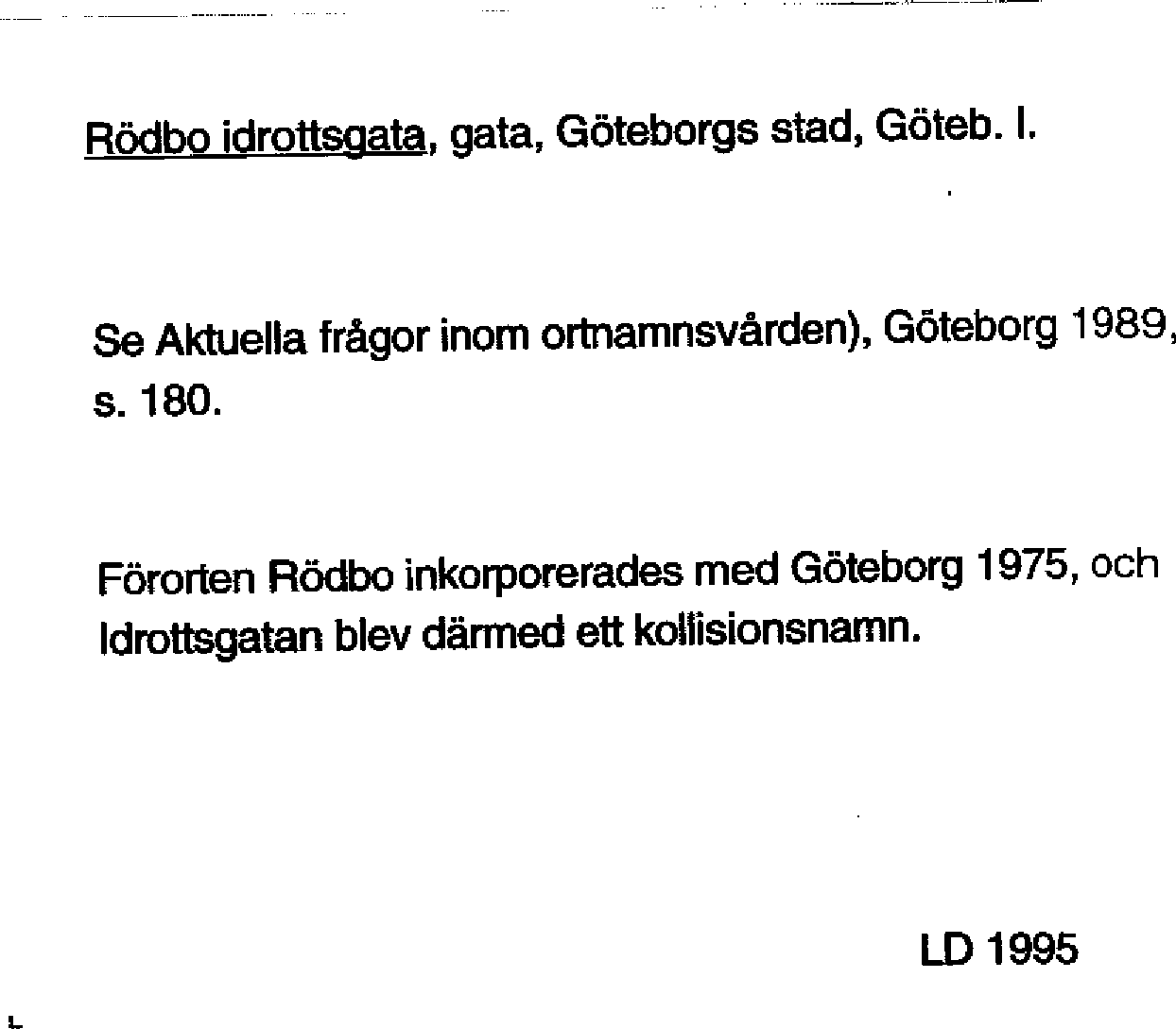 Rödbo idrottsgata, gata, Göteborgs stad, Göteb. l.

Se Aktuella frågor inom ortnamnsvården), Göteborg 1989, s. 180.

Förorten Rödbo inkorporerades med Göteborg 1975, och Idrottsgatan blev därmed ett kollisionsnamn.

LD 1995